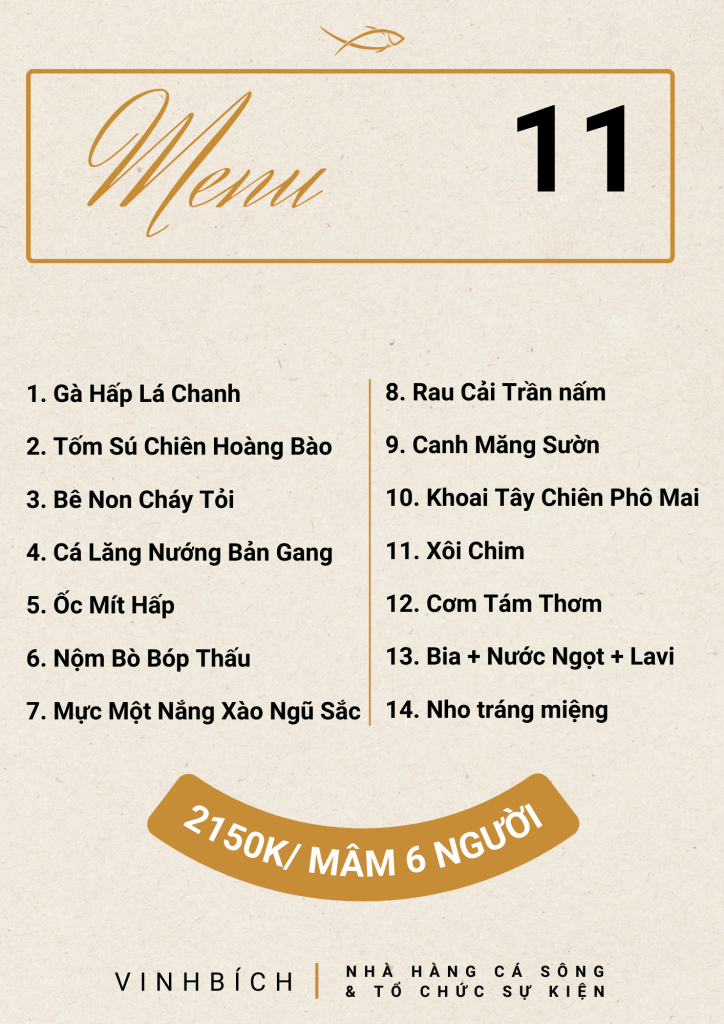 Menu 11

1. Gà Hấp Lá Chanh

2. Tốm Sú Chiên Hoàng Bào

3. Bê Non Cháy Tỏi

4. Cá Lăng Nướng Bản Gang

5. Ốc Mít Hấp

6. Nộm Bò Bóp Thấu

7. Mực Một Nắng Xào Ngũ Sắc

8. Rau Cải Trần nấm

9. Canh Măng Sườn

10. Khoai Tây Chiên Phô Mai

11. Xôi Chim

12. Cơm Tám Thơm

13. Bia + Nước Ngọt + Lavi

14. Nho tráng miệng

2150K/ MÂM 6 NGƯỜI

VINHBÍCH

NHÀ HÀNG CÁ SÔNG
& TỔ CHỨC SỰ KIỆN